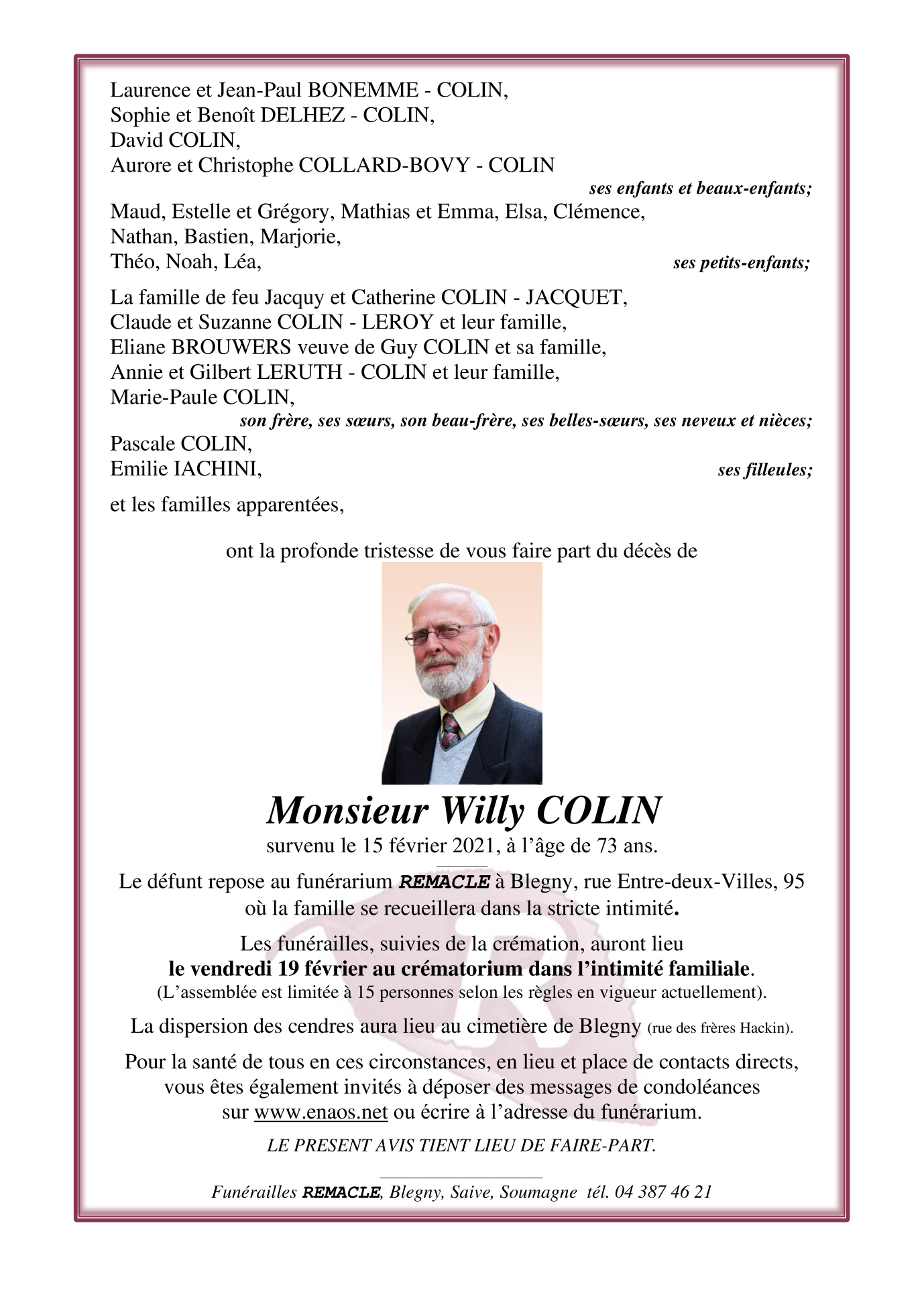 Laurence et Jean-Paul BONEMME - COLIN,
Sophie et Benoît DELHEZ - COLIN,
David COLIN,
Aurore et Christophe COLLARD-BOVY - COLIN

ses enfants et beaux-enfants;

Maud, Estelle et Grégory, Mathias et Emma, Elsa, Clémence,
Nathan, Bastien, Marjorie,
Théo, Noah, Léa,

ses petits-enfants;

La famille de feu Jacquy et Catherine COLIN - JACQUET,
Claude et Suzanne COLIN - LEROY et leur famille,
Eliane BROUWERS veuve de Guy COLIN et sa famille,
Annie et Gilbert LERUTH - COLIN et leur famille,
Marie-Paule COLIN,

son frère, ses sœurs, son beau-frère, ses belles-sœurs, ses neveux et nièces;

Pascale COLIN,
Emilie IACHINI,

ses filleules;

et les familles apparentées,

ont la profonde tristesse de vous faire part du décès de

Monsieur Willy COLIN

survenu le 15 février 2021, à l'âge de 73 ans.

Le défunt repose au funérarium REMACLE à Blegny, rue Entre-deux-Villes, 95
où la famille se recueillera dans la stricte intimité.

Les funérailles, suivies de la crémation, auront lieu
le vendredi 19 février au crématorium dans l'intimité familiale.
(L'assemblée est limitée à 15 personnes selon les règles en vigueur actuellement).

La dispersion des cendres aura lieu au cimetière de Blegny (rue des frères Hackin).

Pour la santé de tous en ces circonstances, en lieu et place de contacts directs,
vous êtes également invités à déposer des messages de condoléances
sur www.enaos.net ou écrire à l'adresse du funérarium.

LE PRESENT AVIS TIENT LIEU DE FAIRE-PART.

Funérailles REMACLE, Blegny, Saive, Soumagne tél. 04 387 46 21